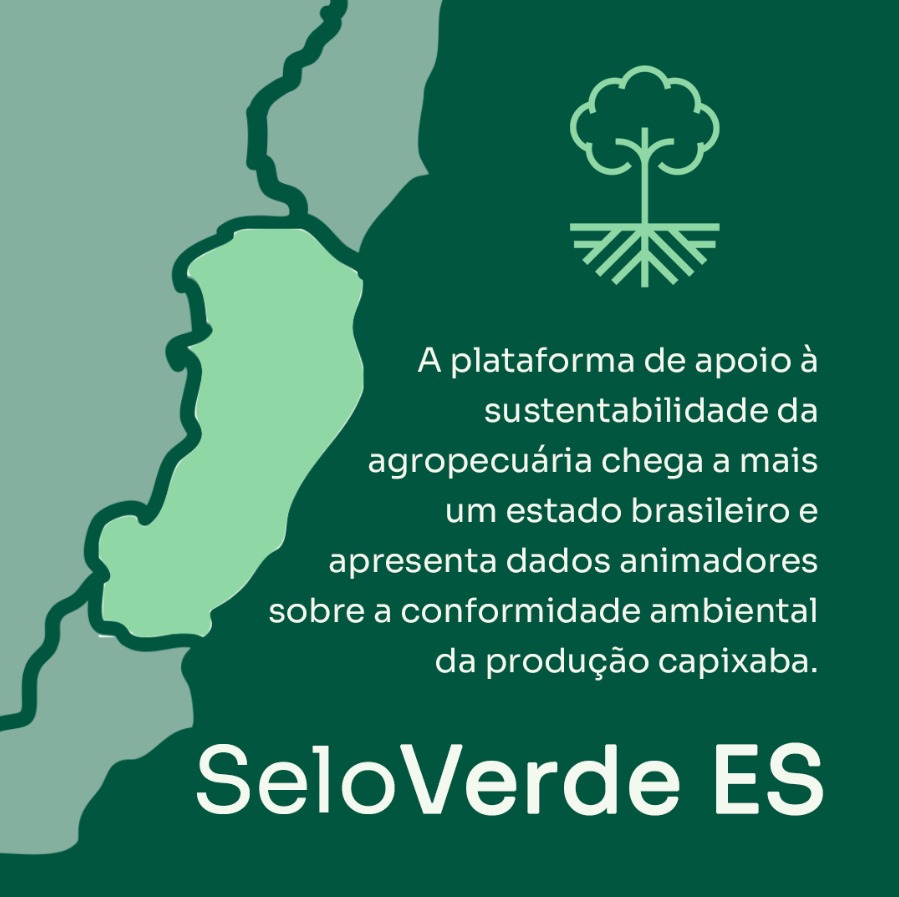 A plataforma de apoio à sustentabilidade da agropecuária chega a mais um estado brasileiro e apresenta dados animadores sobre a conformidade ambiental da produção capixaba.

SeloVerde ES